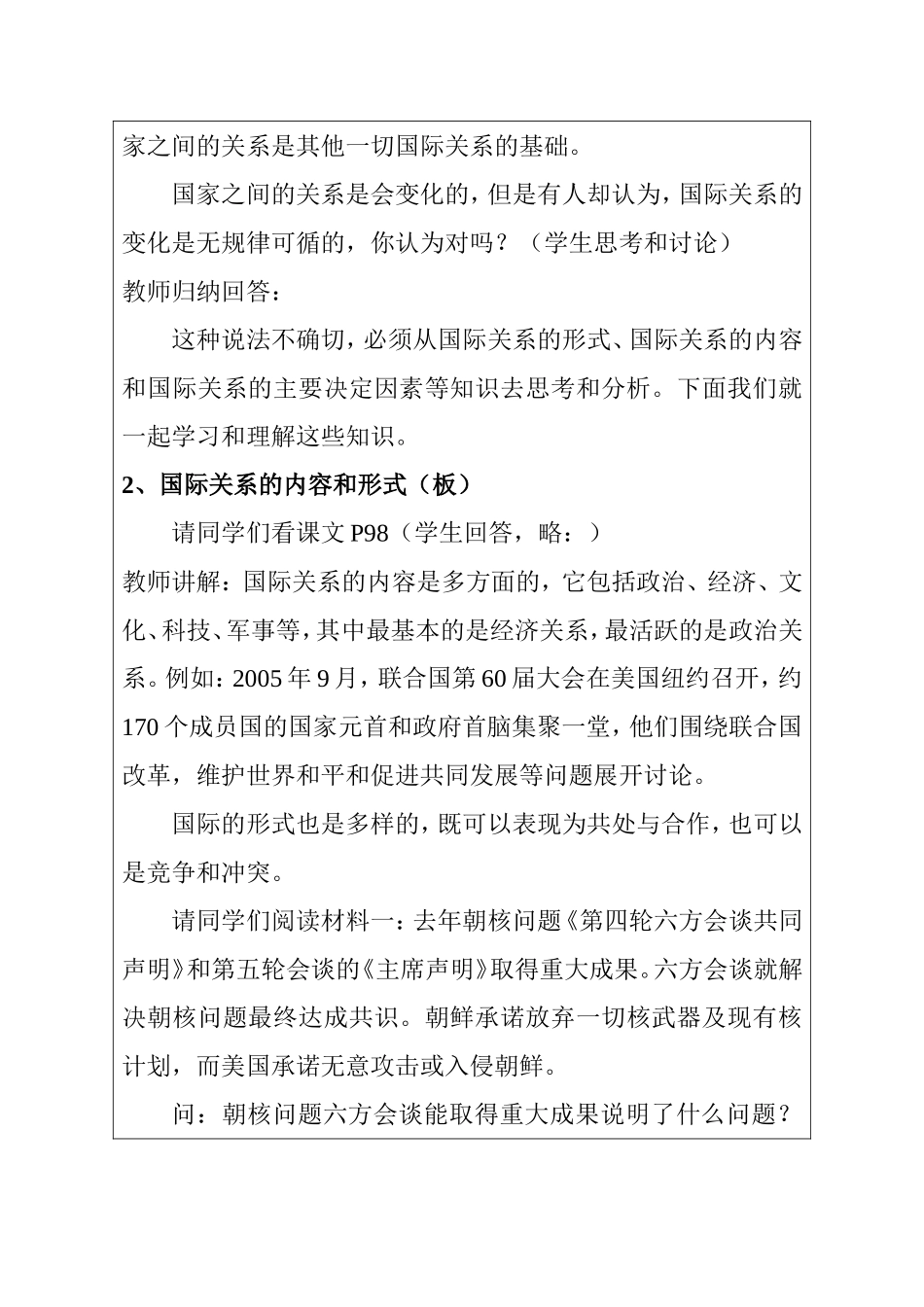 家之间的关系是其他一切国际关系的基础。

国家之间的关系是会变化的，但是有人却认为，国际关系的变化是无规律可循的，你认为对吗？（学生思考和讨论）

教师归纳回答：

这种说法不确切，必须从国际关系的形式、国际关系的内容和国际关系的主要决定因素等知识去思考和分析。下面我们就一起学习和理解这些知识。

2、国际关系的内容和形式（板）

请同学们看课文 P98（学生回答，略：）

教师讲解：国际关系的内容是多方面的，它包括政治、经济、文化、科技、军事等，其中最基本的是经济关系，最活跃的是政治关系。例如：2005 年 9 月，联合国第 60 届大会在美国纽约召开，约 170 个成员国的国家元首和政府首脑集聚一堂，他们围绕联合国改革，维护世界和平和促进共同发展等问题展开讨论。

国际的形式也是多样的，既可以表现为共处与合作，也可以是竞争和冲突。

请同学们阅读材料一：去年朝核问题《第四轮六方会谈共同声明》和第五轮会谈的《主席声明》取得重大成果。六方会谈就解决朝核问题最终达成共识。朝鲜承诺放弃一切核武器及现有核计划，而美国承诺无意攻击或入侵朝鲜。

问：朝核问题六方会谈能取得重大成果说明了什么问题？